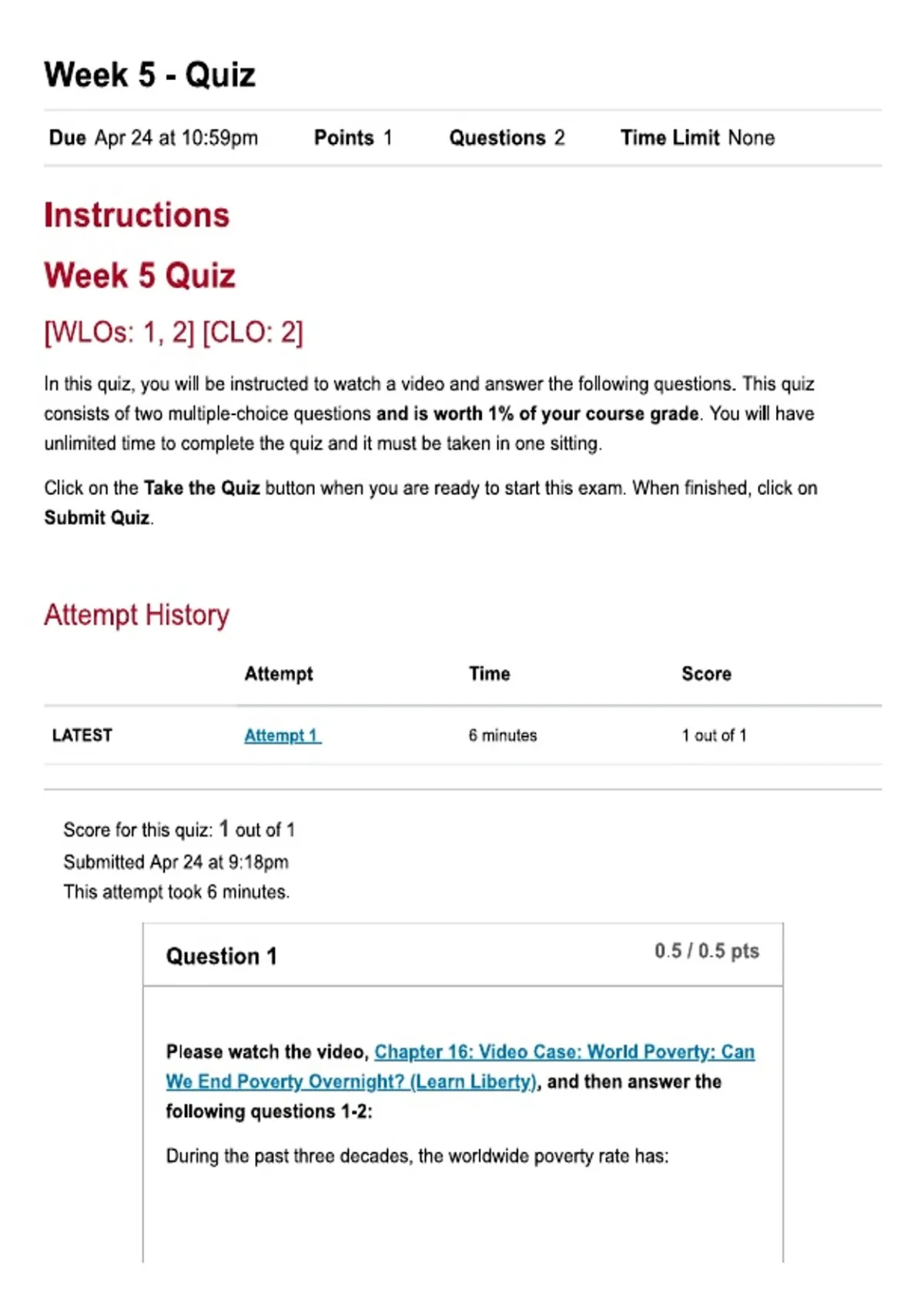 Week 5 - Quiz

Due Apr 24 at 10:59pm Points 1 Questions 2 Time Limit None

Instructions

Week 5 Quiz

[WLOs: 1, 2] [CLO: 2]

In this quiz, you will be instructed to watch a video and answer the following questions. This quiz consists of two multiple-choice questions and is worth 1% of your course grade. You will have unlimited time to complete the quiz and it must be taken in one sitting.

Click on the Take the Quiz button when you are ready to start this exam. When finished, click on Submit Quiz.

Attempt History

| | Attempt | Time | Score |
|---|---|---|---|
| LATEST | Attempt 1 | 6 minutes | 1 out of 1 |

Score for this quiz: 1 out of 1
Submitted Apr 24 at 9:18pm
This attempt took 6 minutes.

Question 1 0.5 / 0.5 pts

Please watch the video, Chapter 16: Video Case: World Poverty: Can We End Poverty Overnight? (Learn Liberty), and then answer the following questions 1-2:

During the past three decades, the worldwide poverty rate has: